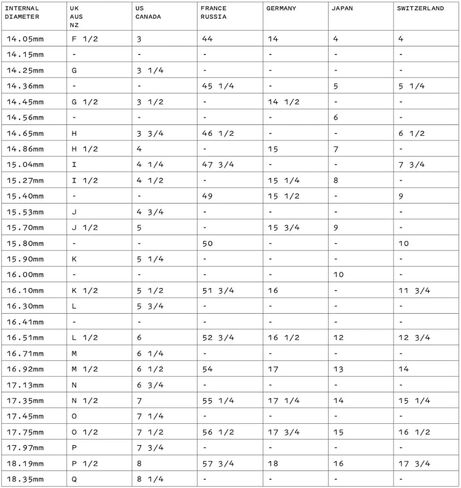 | INTERNAL DIAMETER | UK AUS NZ | US CANADA | FRANCE RUSSIA | GERMANY | JAPAN | SWITZERLAND |
|---|---|---|---|---|---|---|
| 14.05mm | F 1/2 | 3 | 44 | 14 | 4 | 4 |
| 14.15mm | - | - | - | - | - | - |
| 14.25mm | G | 3 1/4 | - | - | - | - |
| 14.36mm | - | - | 45 1/4 | - | 5 | 5 1/4 |
| 14.45mm | G 1/2 | 3 1/2 | - | 14 1/2 | - | - |
| 14.56mm | - | - | - | - | 6 | - |
| 14.65mm | H | 3 3/4 | 46 1/2 | - | - | 6 1/2 |
| 14.86mm | H 1/2 | 4 | - | 15 | 7 | - |
| 15.04mm | I | 4 1/4 | 47 3/4 | - | - | 7 3/4 |
| 15.27mm | I 1/2 | 4 1/2 | - | 15 1/4 | 8 | - |
| 15.40mm | - | - | 49 | 15 1/2 | - | 9 |
| 15.53mm | J | 4 3/4 | - | - | - | - |
| 15.70mm | J 1/2 | 5 | - | 15 3/4 | 9 | - |
| 15.80mm | - | - | 50 | - | - | 10 |
| 15.90mm | K | 5 1/4 | - | - | - | - |
| 16.00mm | - | - | - | - | 10 | - |
| 16.10mm | K 1/2 | 5 1/2 | 51 3/4 | 16 | - | 11 3/4 |
| 16.30mm | L | 5 3/4 | - | - | - | - |
| 16.41mm | - | - | - | - | - | - |
| 16.51mm | L 1/2 | 6 | 52 3/4 | 16 1/2 | 12 | 12 3/4 |
| 16.71mm | M | 6 1/4 | - | - | - | - |
| 16.92mm | M 1/2 | 6 1/2 | 54 | 17 | 13 | 14 |
| 17.13mm | N | 6 3/4 | - | - | - | - |
| 17.35mm | N 1/2 | 7 | 55 1/4 | 17 1/4 | 14 | 15 1/4 |
| 17.45mm | O | 7 1/4 | - | - | - | - |
| 17.75mm | O 1/2 | 7 1/2 | 56 1/2 | 17 3/4 | 15 | 16 1/2 |
| 17.97mm | P | 7 3/4 | - | - | - | - |
| 18.19mm | P 1/2 | 8 | 57 3/4 | 18 | 16 | 17 3/4 |
| 18.35mm | Q | 8 1/4 | - | - | - | - |